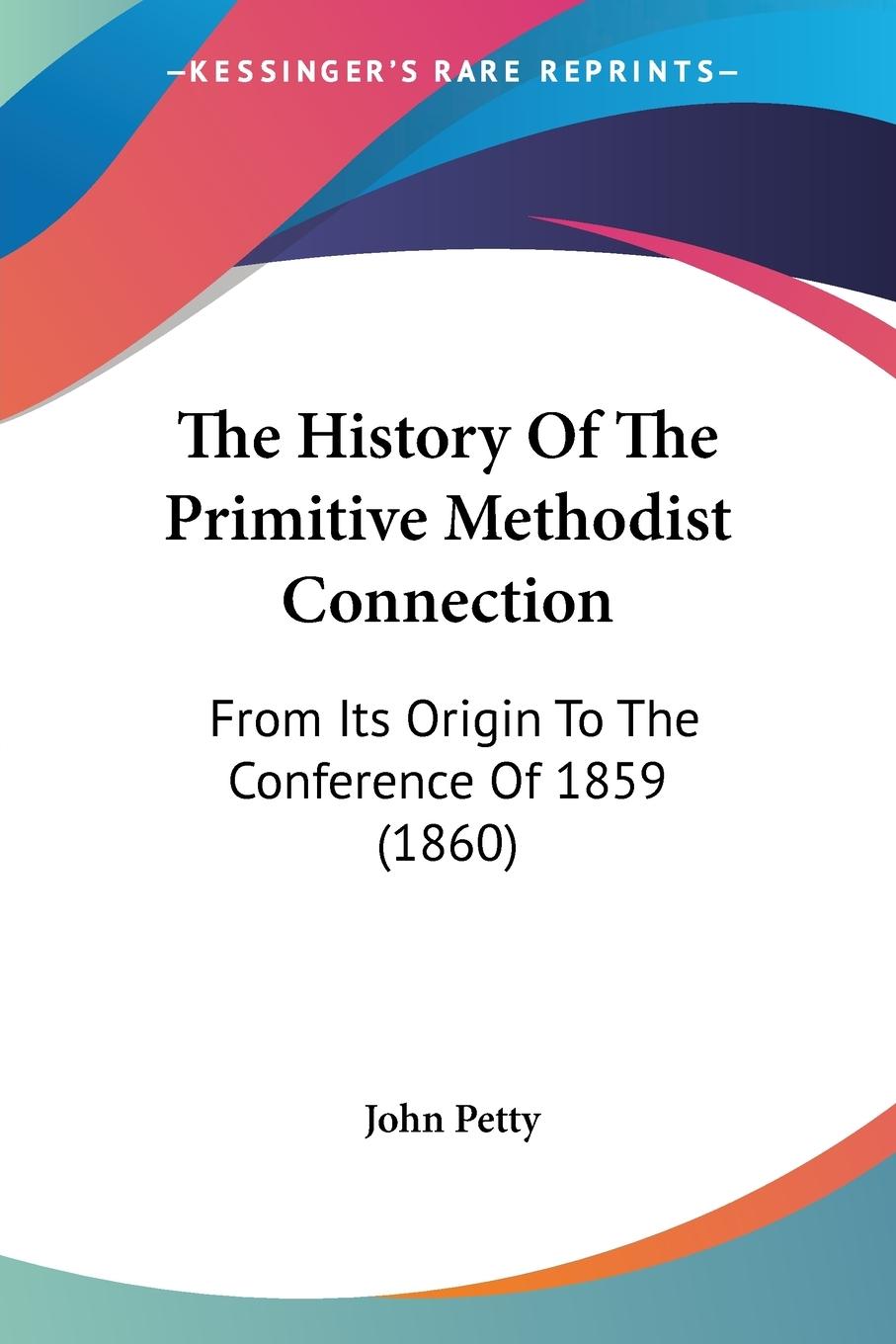 —KESSINGER'S RARE REPRINTS—

The History Of The Primitive Methodist Connection

From Its Origin To The Conference Of 1859 (1860)

John Petty